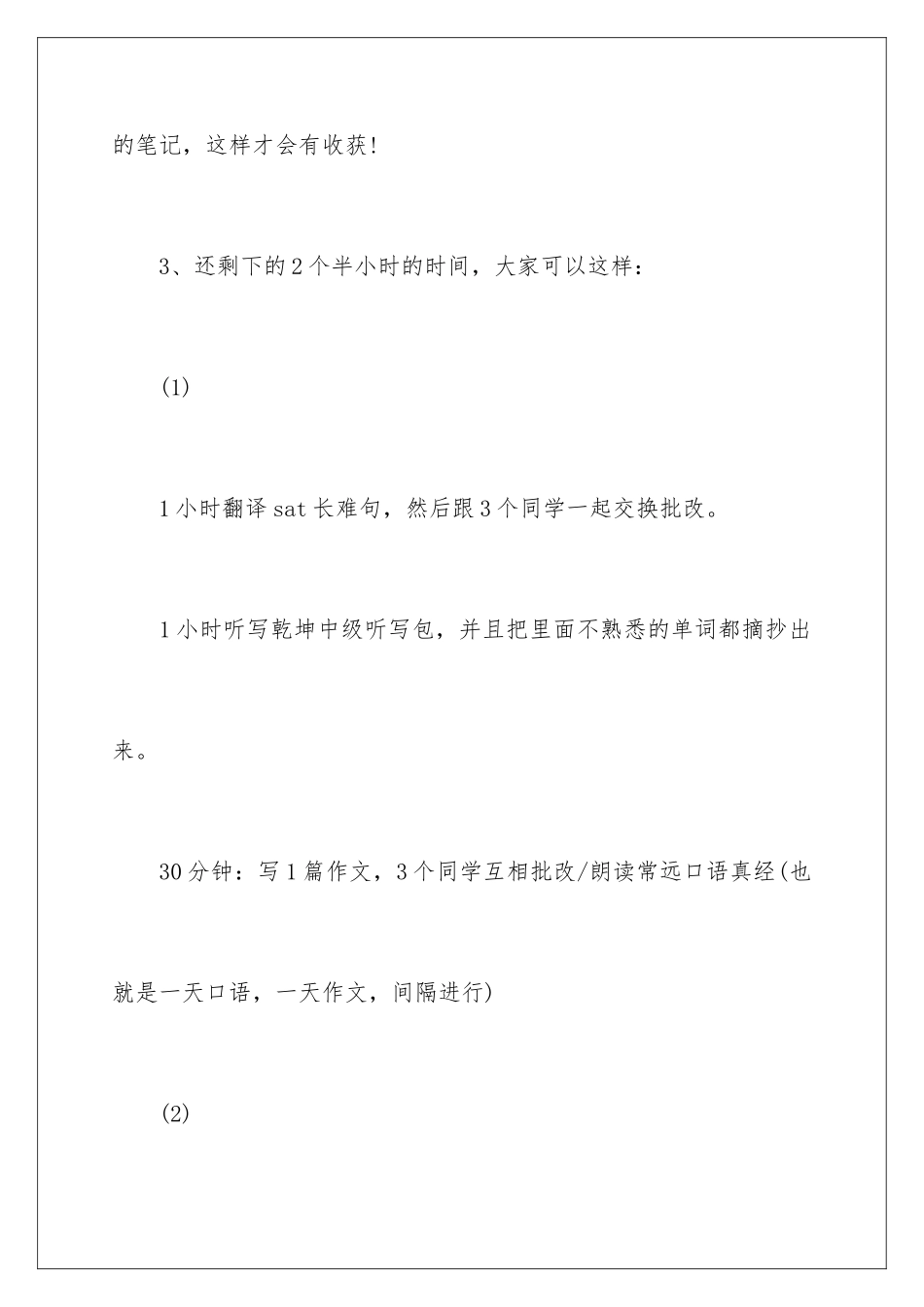 的笔记，这样才会有收获!

3、还剩下的2个半小时的时间，大家可以这样：

(1)

1小时翻译sat长难句，然后跟3个同学一起交换批改。

1小时听写乾坤中级听写包，并且把里面不熟悉的单词都摘抄出来。

30分钟：写1篇作文，3个同学互相批改/朗读常远口语真经(也就是一天口语，一天作文，间隔进行)

(2)